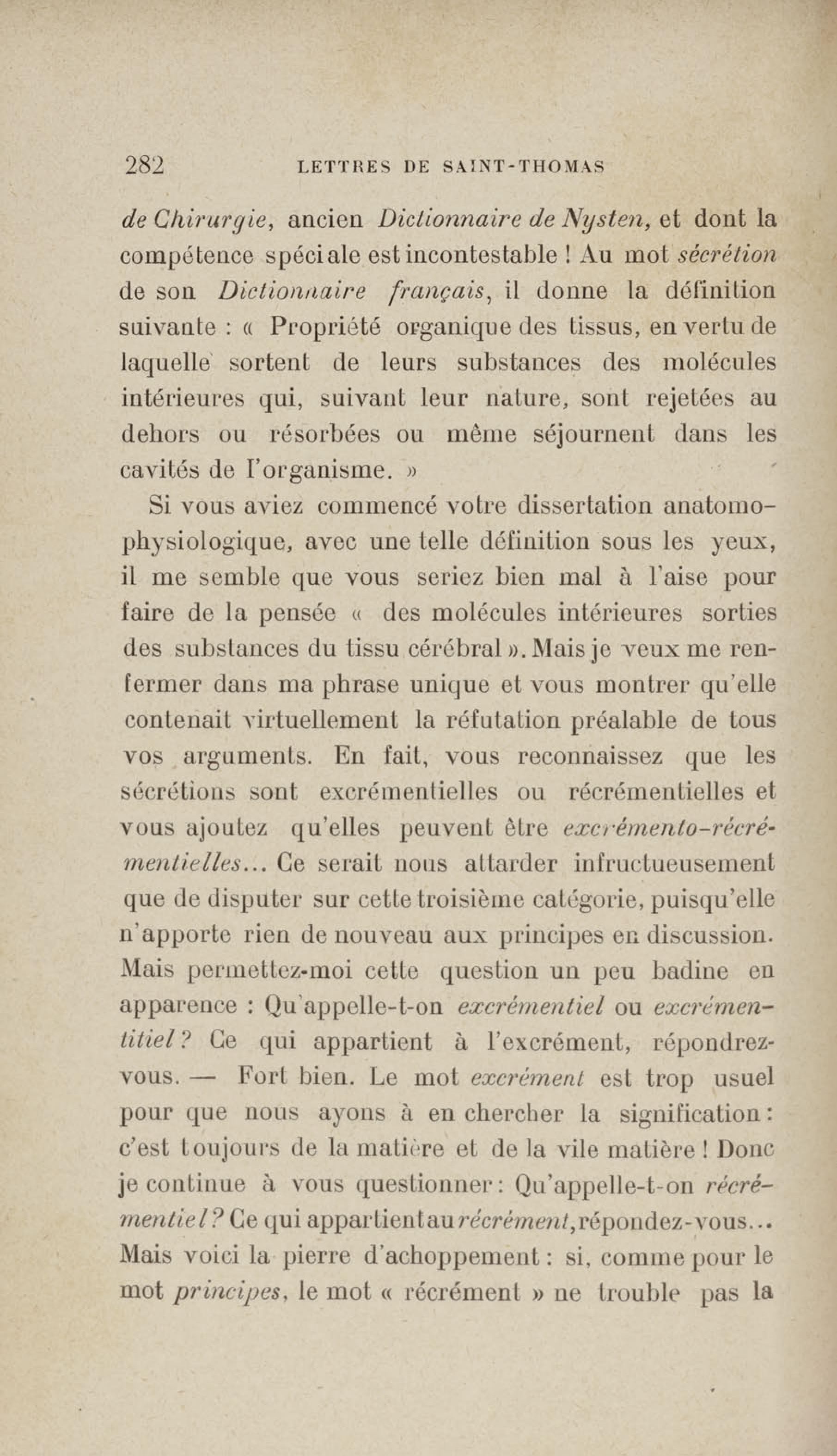 282 LETTRES DE SAINT-THOMAS

de Chirurgie, ancien Dictionnaire de Nysten, et dont la compétence spéciale est incontestable ! Au mot sécrétion de son Dictionnaire français, il donne la définition suivante : « Propriété organique des tissus, en vertu de laquelle sortent de leurs substances des molécules intérieures qui, suivant leur nature, sont rejetées au dehors ou résorbées ou même séjournent dans les cavités de l'organisme. »

Si vous aviez commencé votre dissertation anatomo-physiologique, avec une telle définition sous les yeux, il me semble que vous seriez bien mal à l'aise pour faire de la pensée « des molécules intérieures sorties des substances du tissu cérébral ». Mais je veux me renfermer dans ma phrase unique et vous montrer qu'elle contenait virtuellement la réfutation préalable de tous vos arguments. En fait, vous reconnaissez que les sécrétions sont excrémentielles ou récrémentielles et vous ajoutez qu'elles peuvent être excrémento-récrémentielles... Ce serait nous attarder infructueusement que de disputer sur cette troisième catégorie, puisqu'elle n'apporte rien de nouveau aux principes en discussion. Mais permettez-moi cette question un peu badine en apparence : Qu'appelle-t-on excrémentiel ou excrémentitiel ? Ce qui appartient à l'excrément, répondrez-vous. — Fort bien. Le mot excrément est trop usuel pour que nous ayons à en chercher la signification : c'est toujours de la matière et de la vile matière ! Donc je continue à vous questionner : Qu'appelle-t-on récrémentiel ? Ce qui appartient au récrément, répondez-vous... Mais voici la pierre d'achoppement : si, comme pour le mot principes, le mot « récrément » ne trouble pas la